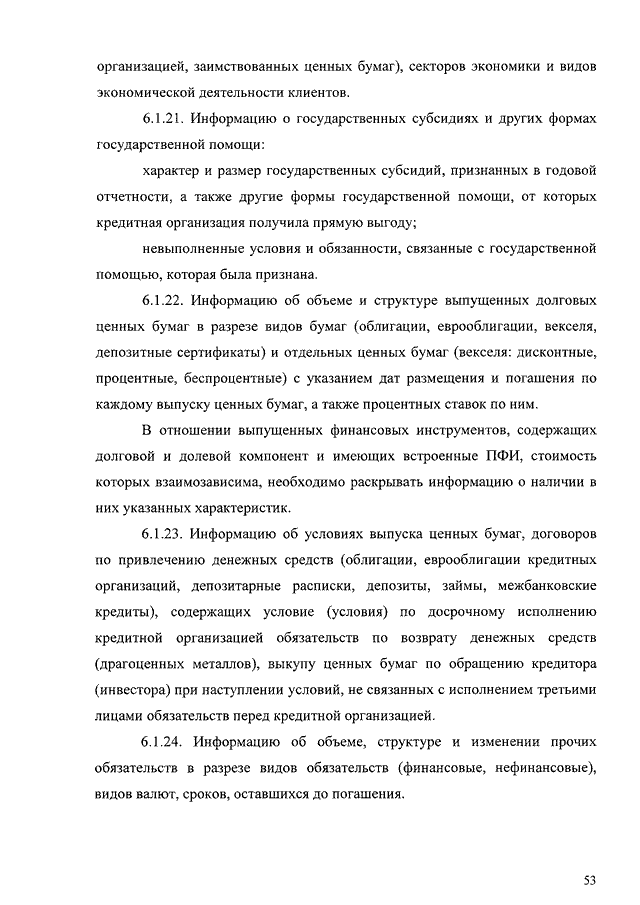 организацией, заимствованных ценных бумаг), секторов экономики и видов экономической деятельности клиентов.

6.1.21. Информацию о государственных субсидиях и других формах государственной помощи:

характер и размер государственных субсидий, признанных в годовой отчетности, а также другие формы государственной помощи, от которых кредитная организация получила прямую выгоду;

невыполненные условия и обязанности, связанные с государственной помощью, которая была признана.

6.1.22. Информацию об объеме и структуре выпущенных долговых ценных бумаг в разрезе видов бумаг (облигации, еврооблигации, векселя, депозитные сертификаты) и отдельных ценных бумаг (векселя: дисконтные, процентные, беспроцентные) с указанием дат размещения и погашения по каждому выпуску ценных бумаг, а также процентных ставок по ним.

В отношении выпущенных финансовых инструментов, содержащих долговой и долевой компонент и имеющих встроенные ПФИ, стоимость которых взаимозависима, необходимо раскрывать информацию о наличии в них указанных характеристик.

6.1.23. Информацию об условиях выпуска ценных бумаг, договоров по привлечению денежных средств (облигации, еврооблигации кредитных организаций, депозитарные расписки, депозиты, займы, межбанковские кредиты), содержащих условие (условия) по досрочному исполнению кредитной организацией обязательств по возврату денежных средств (драгоценных металлов), выкупу ценных бумаг по обращению кредитора (инвестора) при наступлении условий, не связанных с исполнением третьими лицами обязательств перед кредитной организацией.

6.1.24. Информацию об объеме, структуре и изменении прочих обязательств в разрезе видов обязательств (финансовые, нефинансовые), видов валют, сроков, оставшихся до погашения.

53